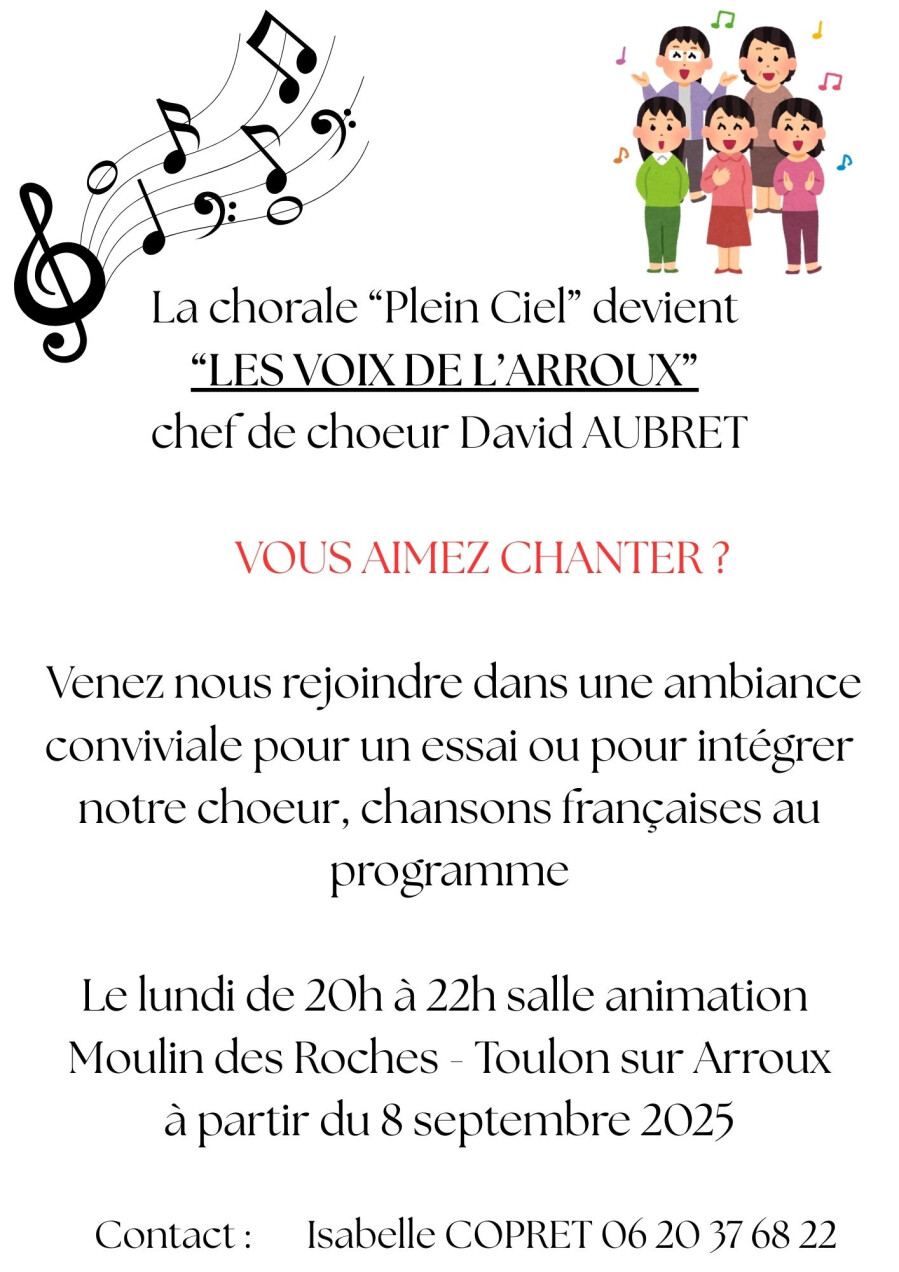 La chorale “Plein Ciel” devient
“LES VOIX DE L’ARROUX”
chef de choeur David AUBRET

VOUS AIMEZ CHANTER ?

Venez nous rejoindre dans une ambiance conviviale pour un essai ou pour intégrer notre choeur, chansons françaises au programme

Le lundi de 20h à 22h salle animation Moulin des Roches - Toulon sur Arroux à partir du 8 septembre 2025

Contact : Isabelle COPRET 06 20 37 68 22